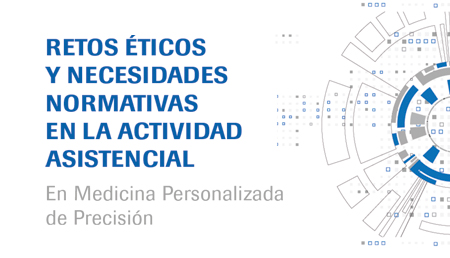 RETOS ÉTICOS
Y NECESIDADES
NORMATIVAS
EN LA ACTIVIDAD
ASISTENCIAL

En Medicina Personalizada
de Precisión